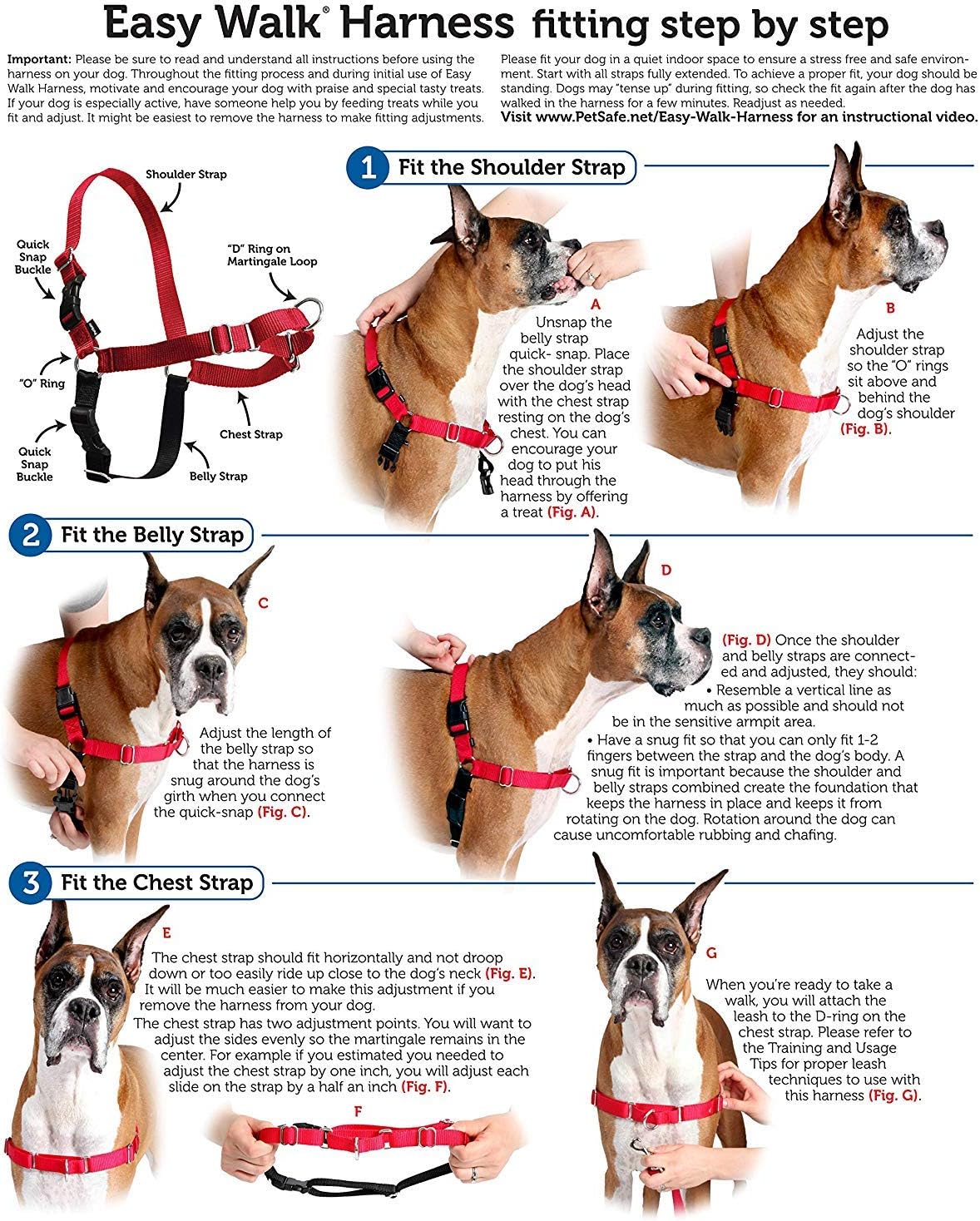 Easy Walk® Harness fitting step by step

Important: Please be sure to read and understand all instructions before using the harness on your dog. Throughout the fitting process and during initial use of Easy Walk Harness, motivate and encourage your dog with praise and special tasty treats. If your dog is especially active, have someone help you by feeding treats while you fit and adjust. It might be easiest to remove the harness to make fitting adjustments.

Please fit your dog in a quiet indoor space to ensure a stress free and safe environment. Start with all straps fully extended. To achieve a proper fit, your dog should be standing. Dogs may "tense up" during fitting, so check the fit again after the dog has walked in the harness for a few minutes. Readjust as needed.
Visit www.PetSafe.net/Easy-Walk-Harness for an instructional video.

Shoulder Strap
Quick Snap Buckle
"D" Ring on Martingale Loop
"O" Ring
Chest Strap
Quick Snap Buckle
Belly Strap

1 Fit the Shoulder Strap

A
Unsnap the belly strap quick- snap. Place the shoulder strap over the dog's head with the chest strap resting on the dog's chest. You can encourage your dog to put his head through the harness by offering a treat (Fig. A).

B
Adjust the shoulder strap so the "O" rings sit above and behind the dog's shoulder (Fig. B).

2 Fit the Belly Strap

C
Adjust the length of the belly strap so that the harness is snug around the dog's girth when you connect the quick-snap (Fig. C).

D
(Fig. D) Once the shoulder and belly straps are connected and adjusted, they should:
• Resemble a vertical line as much as possible and should not be in the sensitive armpit area.
• Have a snug fit so that you can only fit 1-2 fingers between the strap and the dog's body. A snug fit is important because the shoulder and belly straps combined create the foundation that keeps the harness in place and keeps it from rotating on the dog. Rotation around the dog can cause uncomfortable rubbing and chafing.

3 Fit the Chest Strap

E
The chest strap should fit horizontally and not droop down or too easily ride up close to the dog's neck (Fig. E). It will be much easier to make this adjustment if you remove the harness from your dog.
The chest strap has two adjustment points. You will want to adjust the sides evenly so the martingale remains in the center. For example if you estimated you needed to adjust the chest strap by one inch, you will adjust each slide on the strap by a half an inch (Fig. F).

F

G
When you're ready to take a walk, you will attach the leash to the D-ring on the chest strap. Please refer to the Training and Usage Tips for proper leash techniques to use with this harness (Fig. G).